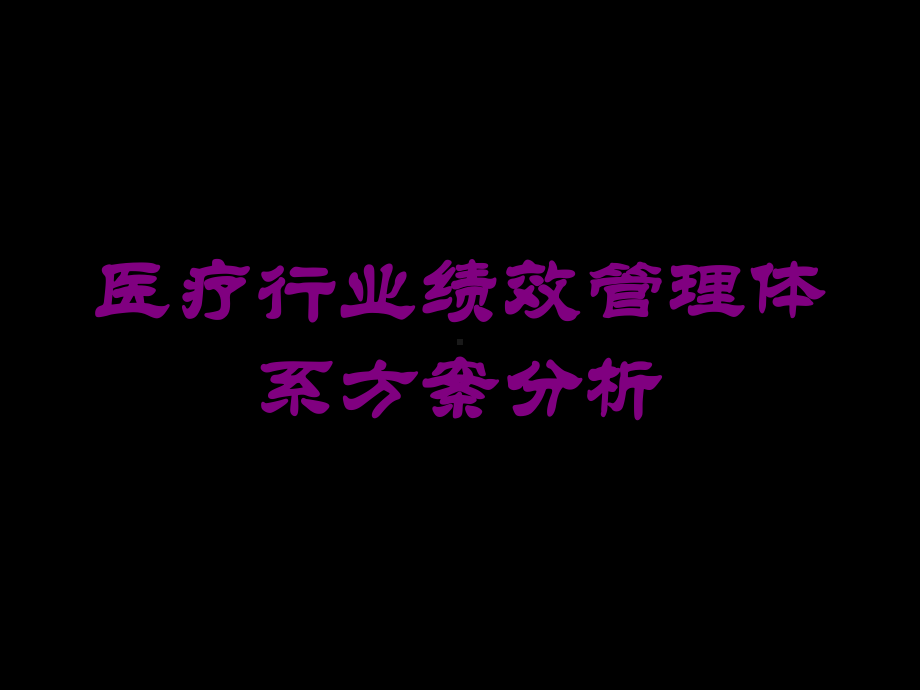 医疗行业绩效管理体系方案分析